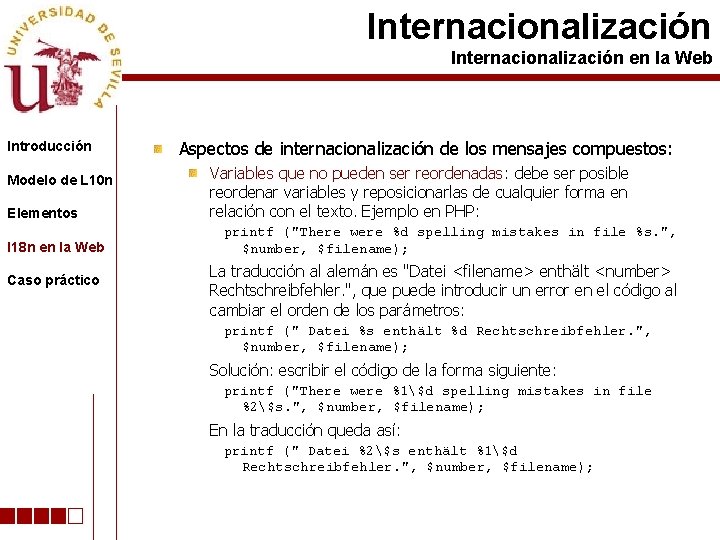 UNIVERSIDAD DE SEVILLA

Internacionalización
Internacionalización en la Web

Introducción
Modelo de L10n
Elementos
I18n en la Web
Caso práctico

Aspectos de internacionalización de los mensajes compuestos:

Variables que no pueden ser reordenadas: debe ser posible reordenar variables y reposicionarlas de cualquier forma en relación con el texto. Ejemplo en PHP:

printf ("There were %d spelling mistakes in file %s.", $number, $filename);

La traducción al alemán es "Datei <filename> enthält <number> Rechtschreibfehler.", que puede introducir un error en el código al cambiar el orden de los parámetros:

printf (" Datei %s enthält %d Rechtschreibfehler.", $number, $filename);

Solución: escribir el código de la forma siguiente:

printf ("There were %1\$d spelling mistakes in file %2\$s.", $number, $filename);

En la traducción queda así:

printf (" Datei %2\$s enthält %1\$d Rechtschreibfehler.", $number, $filename);